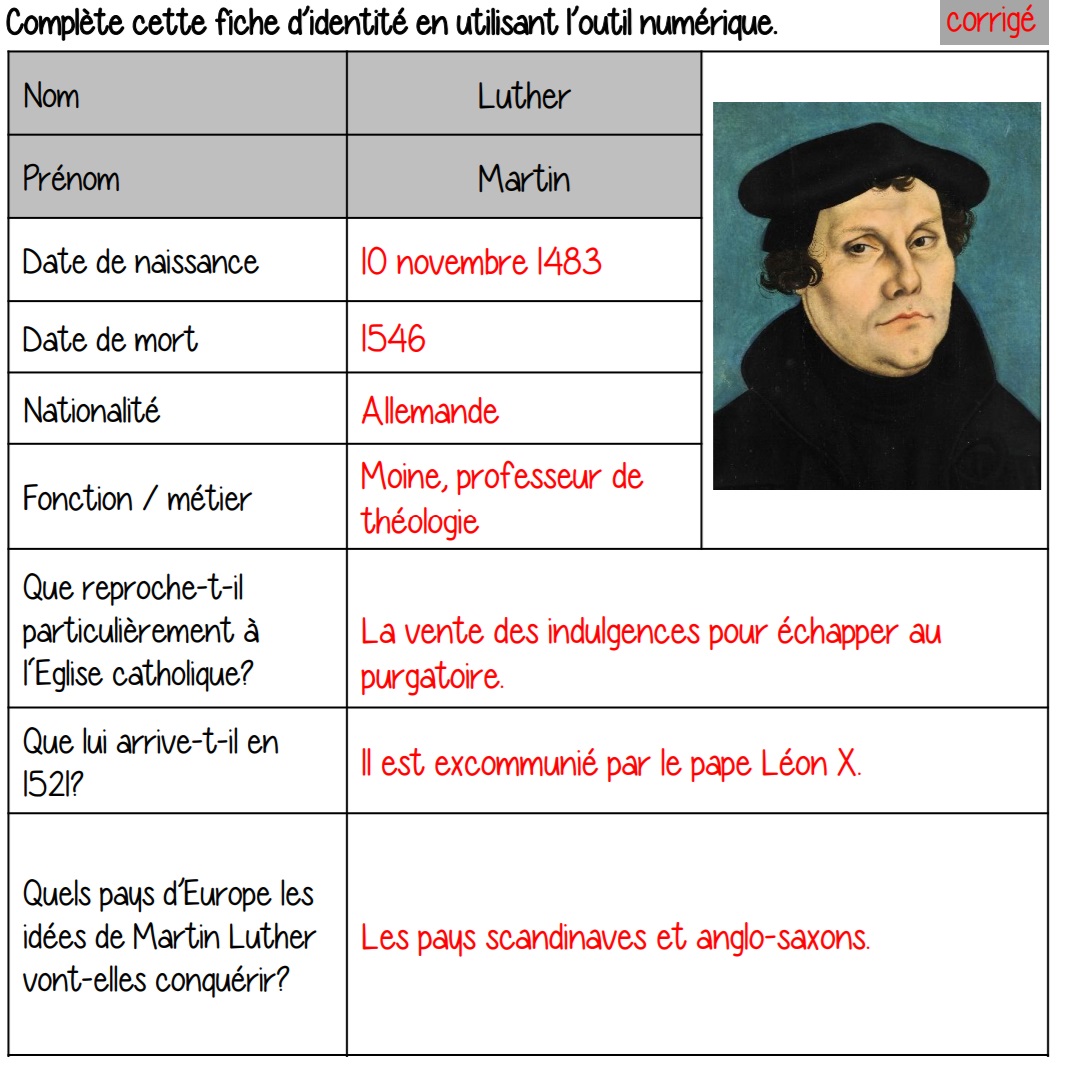 Complète cette fiche d'identité en utilisant l'outil numérique.

corrigé

| Nom | Luther |
|---|---|
| Prénom | Martin |
| Date de naissance | 10 novembre 1483 |
| Date de mort | 1546 |
| Nationalité | Allemande |
| Fonction / métier | Moine, professeur de théologie |
| Que reproche-t-il particulièrement à l'Eglise catholique? | La vente des indulgences pour échapper au purgatoire. |
| Que lui arrive-t-il en 1521? | Il est excommunié par le pape Léon X. |
| Quels pays d'Europe les idées de Martin Luther vont-elles conquérir? | Les pays scandinaves et anglo-saxons. |